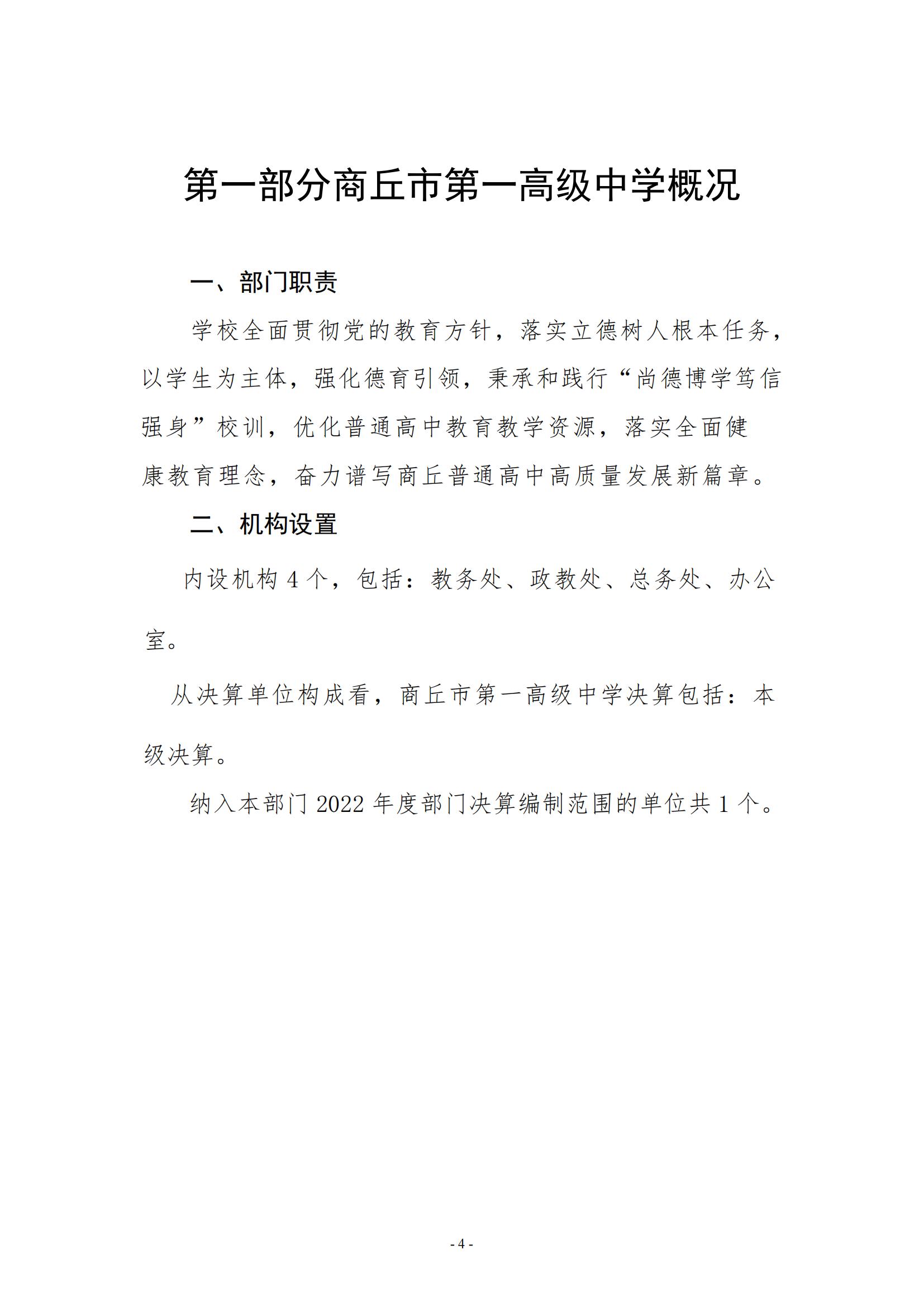 第一部分商丘市第一高级中学概况

一、部门职责

学校全面贯彻党的教育方针，落实立德树人根本任务，以学生为主体，强化德育引领，秉承和践行“尚德博学笃信强身”校训，优化普通高中教育教学资源，落实全面健康教育理念，奋力谱写商丘普通高中高质量发展新篇章。

二、机构设置

内设机构 4 个，包括：教务处、政教处、总务处、办公室。

从决算单位构成看，商丘市第一高级中学决算包括：本级决算。

纳入本部门 2022 年度部门决算编制范围的单位共 1 个。

- 4 -